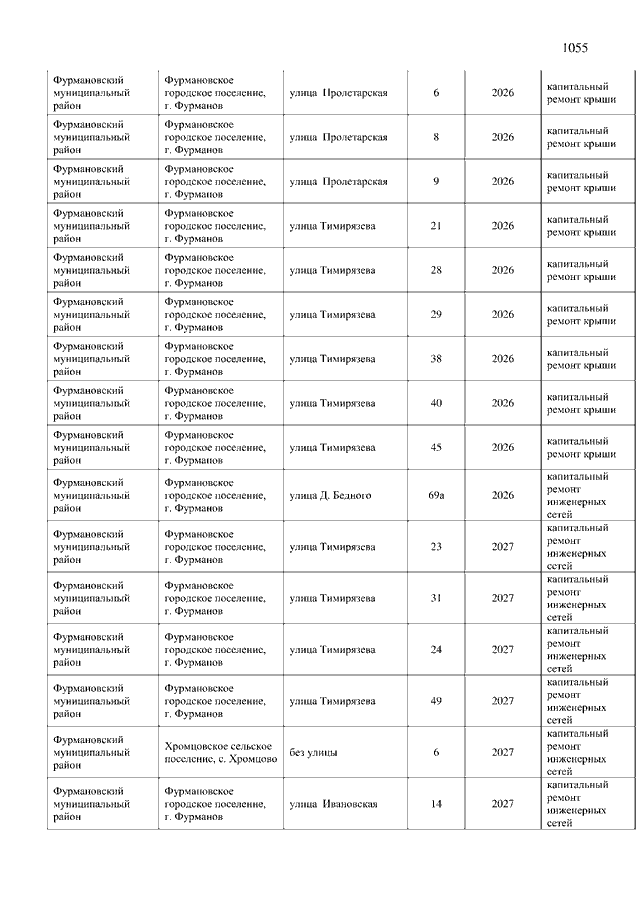 1055

| | | | | | |
|---|---|---|---|---|---|
| Фурмановский муниципальный район | Фурмановское городское поселение, г. Фурманов | улица Пролетарская | 6 | 2026 | капитальный ремонт крыши |
| Фурмановский муниципальный район | Фурмановское городское поселение, г. Фурманов | улица Пролетарская | 8 | 2026 | капитальный ремонт крыши |
| Фурмановский муниципальный район | Фурмановское городское поселение, г. Фурманов | улица Пролетарская | 9 | 2026 | капитальный ремонт крыши |
| Фурмановский муниципальный район | Фурмановское городское поселение, г. Фурманов | улица Тимирязева | 21 | 2026 | капитальный ремонт крыши |
| Фурмановский муниципальный район | Фурмановское городское поселение, г. Фурманов | улица Тимирязева | 28 | 2026 | капитальный ремонт крыши |
| Фурмановский муниципальный район | Фурмановское городское поселение, г. Фурманов | улица Тимирязева | 29 | 2026 | капитальный ремонт крыши |
| Фурмановский муниципальный район | Фурмановское городское поселение, г. Фурманов | улица Тимирязева | 38 | 2026 | капитальный ремонт крыши |
| Фурмановский муниципальный район | Фурмановское городское поселение, г. Фурманов | улица Тимирязева | 40 | 2026 | капитальный ремонт крыши |
| Фурмановский муниципальный район | Фурмановское городское поселение, г. Фурманов | улица Тимирязева | 45 | 2026 | капитальный ремонт крыши |
| Фурмановский муниципальный район | Фурмановское городское поселение, г. Фурманов | улица Д. Бедного | 69а | 2026 | капитальный ремонт инженерных сетей |
| Фурмановский муниципальный район | Фурмановское городское поселение, г. Фурманов | улица Тимирязева | 23 | 2027 | капитальный ремонт инженерных сетей |
| Фурмановский муниципальный район | Фурмановское городское поселение, г. Фурманов | улица Тимирязева | 31 | 2027 | капитальный ремонт инженерных сетей |
| Фурмановский муниципальный район | Фурмановское городское поселение, г. Фурманов | улица Тимирязева | 24 | 2027 | капитальный ремонт инженерных сетей |
| Фурмановский муниципальный район | Фурмановское городское поселение, г. Фурманов | улица Тимирязева | 49 | 2027 | капитальный ремонт инженерных сетей |
| Фурмановский муниципальный район | Хромцовское сельское поселение, с. Хромцово | без улицы | 6 | 2027 | капитальный ремонт инженерных сетей |
| Фурмановский муниципальный район | Фурмановское городское поселение, г. Фурманов | улица Ивановская | 14 | 2027 | капитальный ремонт инженерных сетей |